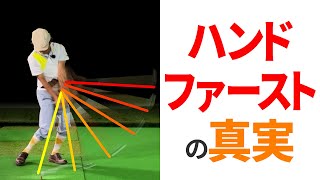 ハンド
ファースト
の真実